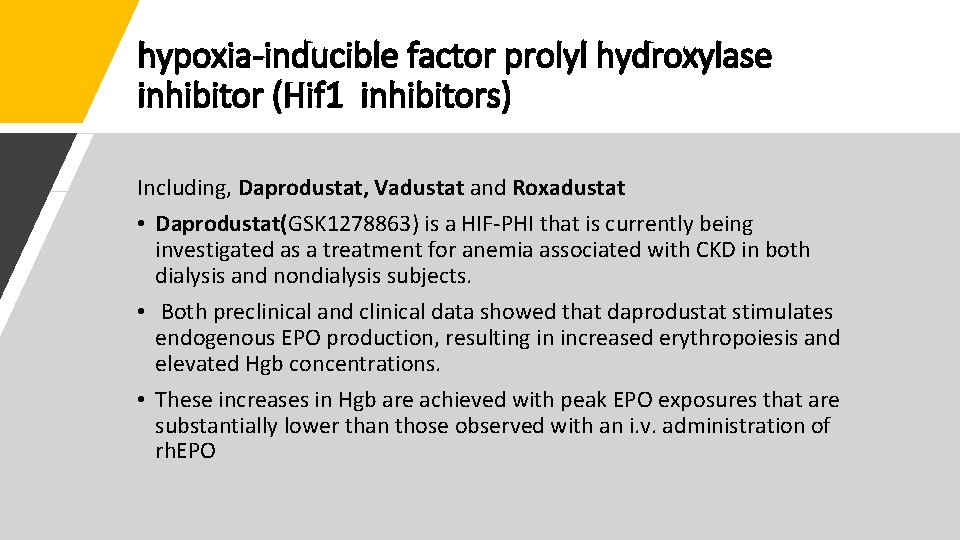 hypoxia-inducible factor prolyl hydroxylase inhibitor (Hif1 inhibitors)

Including, Daprodustat, Vadustat and Roxadustat

• Daprodustat(GSK1278863) is a HIF-PHI that is currently being investigated as a treatment for anemia associated with CKD in both dialysis and nondialysis subjects.

• Both preclinical and clinical data showed that daprodustat stimulates endogenous EPO production, resulting in increased erythropoiesis and elevated Hgb concentrations.

• These increases in Hgb are achieved with peak EPO exposures that are substantially lower than those observed with an i.v. administration of rhEPO